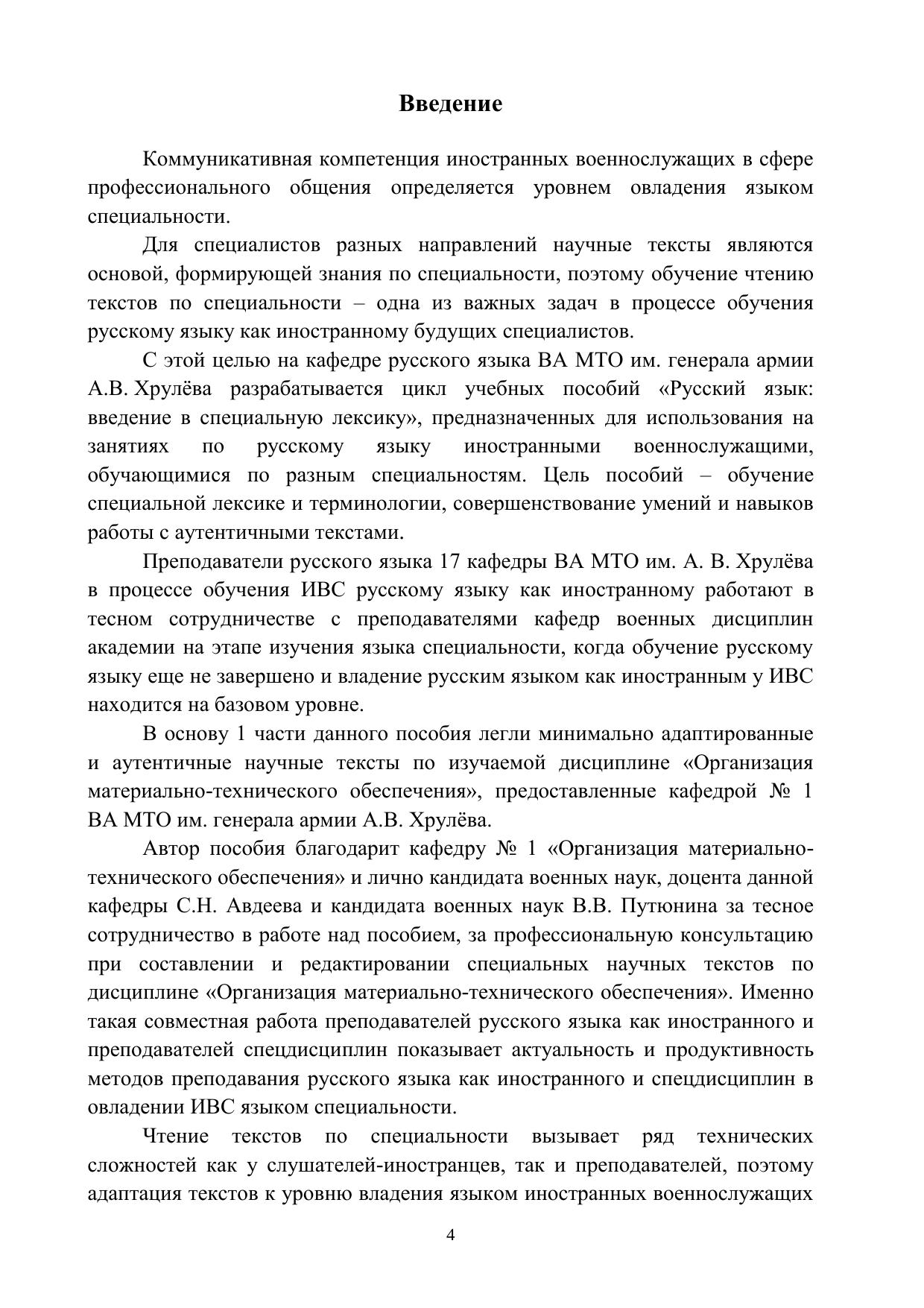 Введение

Коммуникативная компетенция иностранных военнослужащих в сфере профессионального общения определяется уровнем овладения языком специальности.

Для специалистов разных направлений научные тексты являются основой, формирующей знания по специальности, поэтому обучение чтению текстов по специальности – одна из важных задач в процессе обучения русскому языку как иностранному будущих специалистов.

С этой целью на кафедре русского языка ВА МТО им. генерала армии А.В. Хрулёва разрабатывается цикл учебных пособий «Русский язык: введение в специальную лексику», предназначенных для использования на занятиях по русскому языку иностранными военнослужащими, обучающимися по разным специальностям. Цель пособий – обучение специальной лексике и терминологии, совершенствование умений и навыков работы с аутентичными текстами.

Преподаватели русского языка 17 кафедры ВА МТО им. А. В. Хрулёва в процессе обучения ИВС русскому языку как иностранному работают в тесном сотрудничестве с преподавателями кафедр военных дисциплин академии на этапе изучения языка специальности, когда обучение русскому языку еще не завершено и владение русским языком как иностранным у ИВС находится на базовом уровне.

В основу 1 части данного пособия легли минимально адаптированные и аутентичные научные тексты по изучаемой дисциплине «Организация материально-технического обеспечения», предоставленные кафедрой № 1 ВА МТО им. генерала армии А.В. Хрулёва.

Автор пособия благодарит кафедру № 1 «Организация материально-технического обеспечения» и лично кандидата военных наук, доцента данной кафедры С.Н. Авдеева и кандидата военных наук В.В. Путюнина за тесное сотрудничество в работе над пособием, за профессиональную консультацию при составлении и редактировании специальных научных текстов по дисциплине «Организация материально-технического обеспечения». Именно такая совместная работа преподавателей русского языка как иностранного и преподавателей спецдисциплин показывает актуальность и продуктивность методов преподавания русского языка как иностранного и спецдисциплин в овладении ИВС языком специальности.

Чтение текстов по специальности вызывает ряд технических сложностей как у слушателей-иностранцев, так и преподавателей, поэтому адаптация текстов к уровню владения языком иностранных военнослужащих

4